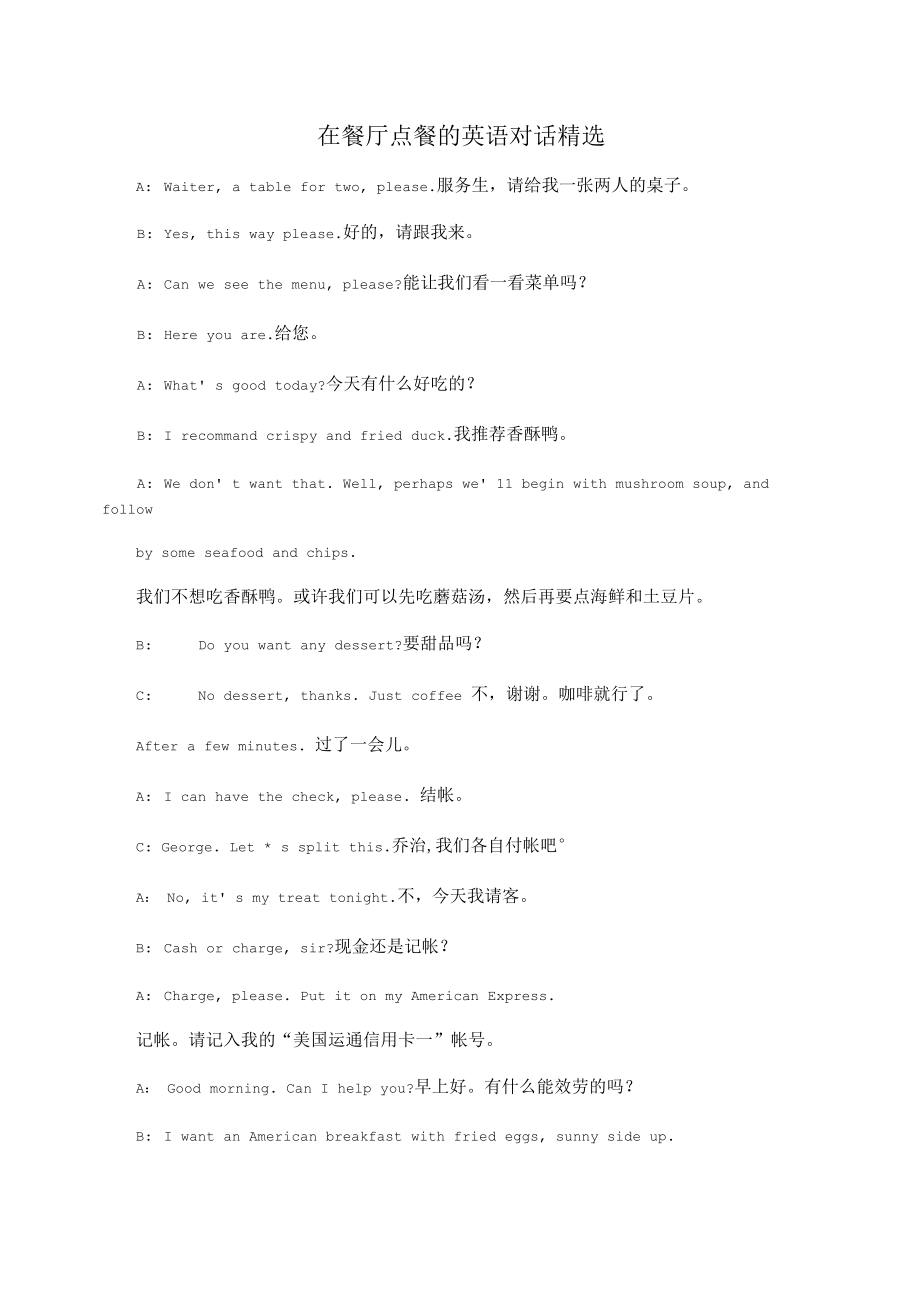 在餐厅点餐的英语对话精选

A: Waiter, a table for two, please.服务生，请给我一张两人的桌子。

B: Yes, this way please.好的，请跟我来。

A: Can we see the menu, please?能让我们看一看菜单吗？

B: Here you are.给您。

A: What' s good today?今天有什么好吃的？

B: I recommand crispy and fried duck.我推荐香酥鸭。

A: We don' t want that. Well, perhaps we' ll begin with mushroom soup, and follow

by some seafood and chips.

我们不想吃香酥鸭。或许我们可以先吃蘑菇汤，然后再要点海鲜和土豆片。

B: Do you want any dessert?要甜品吗？

C: No dessert, thanks. Just coffee 不，谢谢。咖啡就行了。

After a few minutes. 过了一会儿。

A: I can have the check, please. 结帐。

C: George. Let * s split this.乔治,我们各自付帐吧°

A: No, it' s my treat tonight.不，今天我请客。

B: Cash or charge, sir?现金还是记帐？

A: Charge, please. Put it on my American Express.

记帐。请记入我的“美国运通信用卡一”帐号。

A: Good morning. Can I help you?早上好。有什么能效劳的吗？

B: I want an American breakfast with fried eggs, sunny side up.